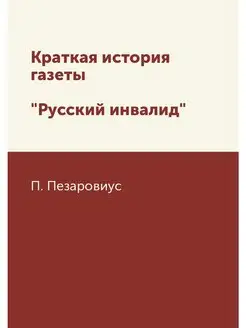 Краткая история газеты

"Русский инвалид"

П. Пезаровиус